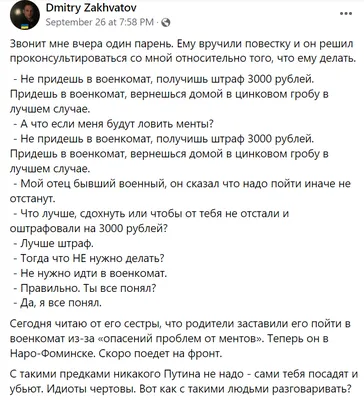 Dmitry Zakhvatov
September 26 at 7:58 PM ·
...

Звонит мне вчера один парень. Ему вручили повестку и он решил проконсультироваться со мной относительно того, что ему делать.

- Не придешь в военкомат, получишь штраф 3000 рублей. Придешь в военкомат, вернешься домой в цинковом гробу в лучшем случае.
- А что если меня будут ловить менты?
- Не придешь в военкомат, получишь штраф 3000 рублей. Придешь в военкомат, вернешься домой в цинковом гробу в лучшем случае.
- Мой отец бывший военный, он сказал что надо пойти иначе не отстанут.
- Что лучше, сдохнуть или чтобы от тебя не отстали и оштрафовали на 3000 рублей?
- Лучше штраф.
- Тогда что НЕ нужно делать?
- Не нужно идти в военкомат.
- Правильно. Ты все понял?
- Да, я все понял.

Сегодня читаю от его сестры, что родители заставили его пойти в военкомат из-за «опасений проблем от ментов». Теперь он в Наро-Фоминске. Скоро поедет на фронт.

С такими предками никакого Путина не надо - сами тебя посадят и убьют. Идиоты чертовы. Вот как с такими людьми разговаривать?